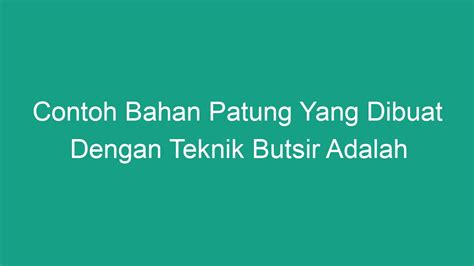 Contoh Bahan Patung Yang Dibuat Dengan Teknik Butsir Adalah